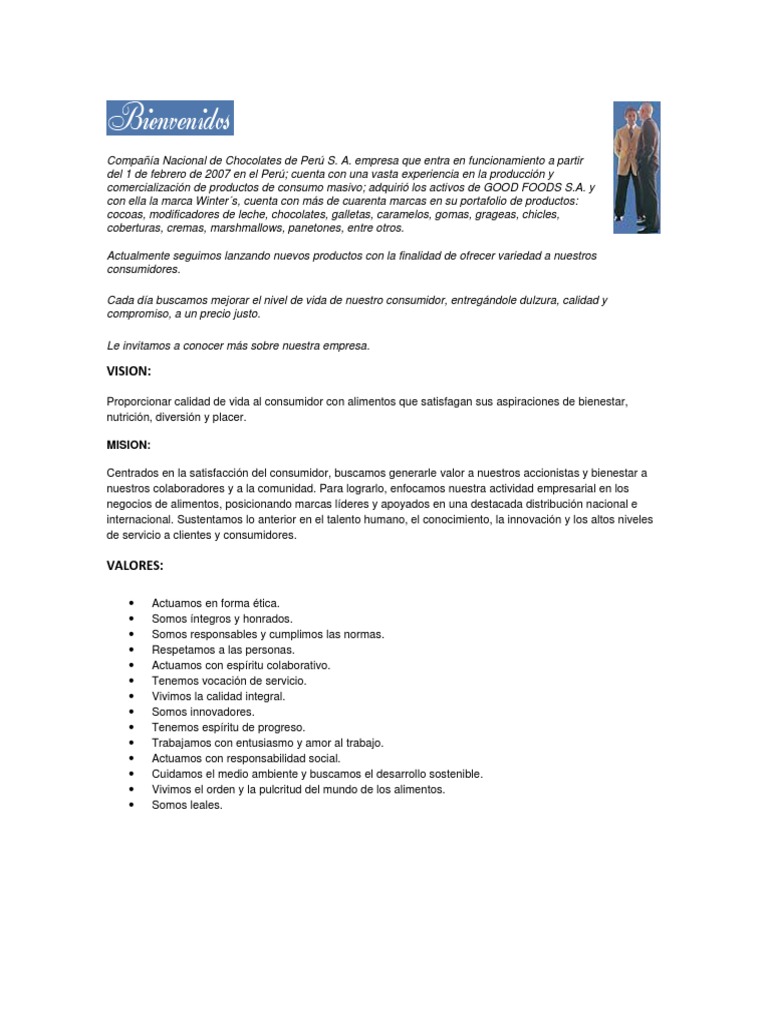 Bienvenidos

Compañía Nacional de Chocolates de Perú S. A. empresa que entra en funcionamiento a partir del 1 de febrero de 2007 en el Perú; cuenta con una vasta experiencia en la producción y comercialización de productos de consumo masivo; adquirió los activos de GOOD FOODS S.A. y con ella la marca Winter´s, cuenta con más de cuarenta marcas en su portafolio de productos: cocoas, modificadores de leche, chocolates, galletas, caramelos, gomas, grageas, chicles, coberturas, cremas, marshmallows, panetones, entre otros.

Actualmente seguimos lanzando nuevos productos con la finalidad de ofrecer variedad a nuestros consumidores.

Cada día buscamos mejorar el nivel de vida de nuestro consumidor, entregándole dulzura, calidad y compromiso, a un precio justo.

Le invitamos a conocer más sobre nuestra empresa.

VISION:

Proporcionar calidad de vida al consumidor con alimentos que satisfagan sus aspiraciones de bienestar, nutrición, diversión y placer.

MISION:

Centrados en la satisfacción del consumidor, buscamos generarle valor a nuestros accionistas y bienestar a nuestros colaboradores y a la comunidad. Para lograrlo, enfocamos nuestra actividad empresarial en los negocios de alimentos, posicionando marcas líderes y apoyados en una destacada distribución nacional e internacional. Sustentamos lo anterior en el talento humano, el conocimiento, la innovación y los altos niveles de servicio a clientes y consumidores.

VALORES:

• Actuamos en forma ética.
• Somos íntegros y honrados.
• Somos responsables y cumplimos las normas.
• Respetamos a las personas.
• Actuamos con espíritu colaborativo.
• Tenemos vocación de servicio.
• Vivimos la calidad integral.
• Somos innovadores.
• Tenemos espíritu de progreso.
• Trabajamos con entusiasmo y amor al trabajo.
• Actuamos con responsabilidad social.
• Cuidamos el medio ambiente y buscamos el desarrollo sostenible.
• Vivimos el orden y la pulcritud del mundo de los alimentos.
• Somos leales.